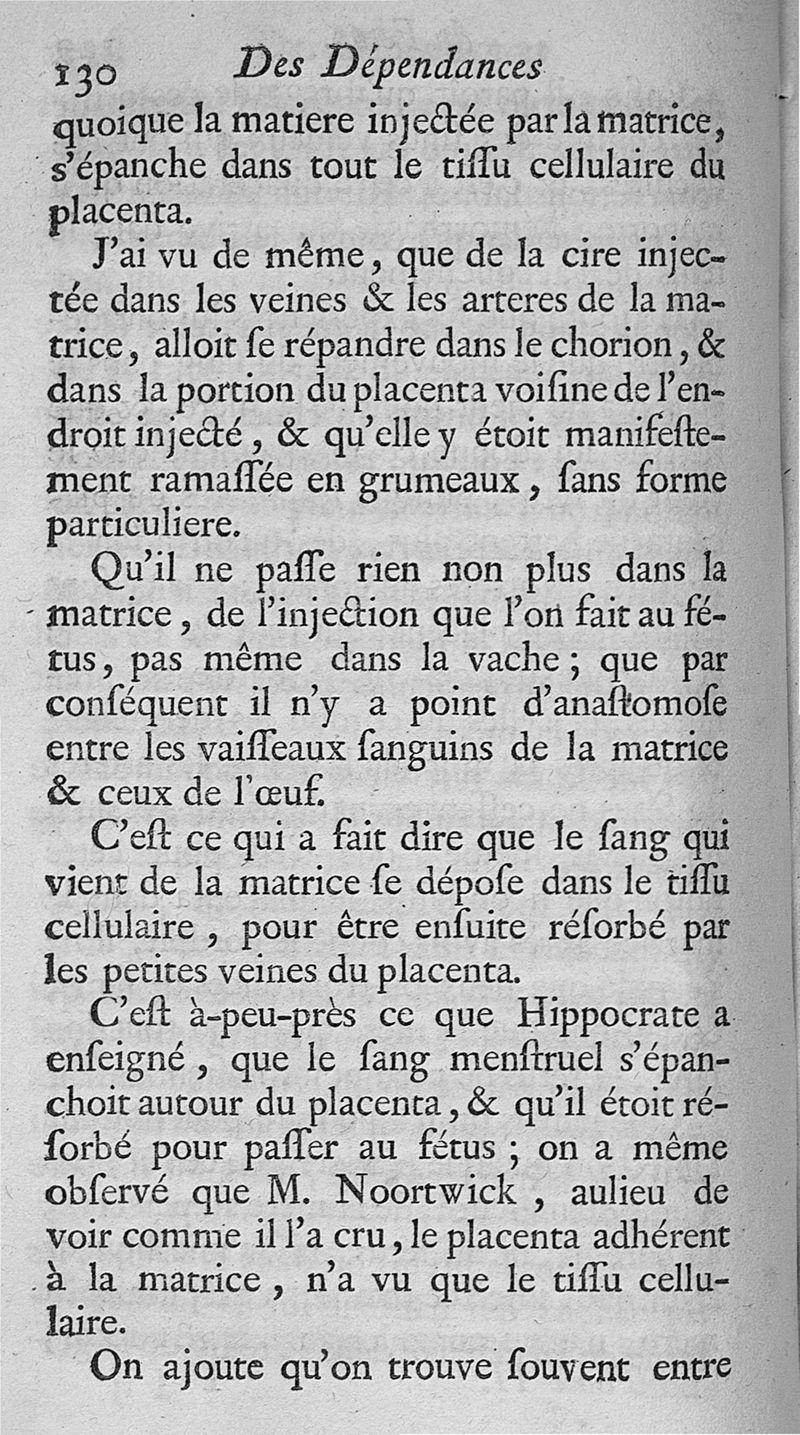 130 Des Dépendances

quoique la matiere injectée par la matrice, s'épanche dans tout le tiſſu cellulaire du placenta.

J'ai vu de même, que de la cire injectée dans les veines & les arteres de la matrice, alloit ſe répandre dans le chorion, & dans la portion du placenta voiſine de l'endroit injecté, & qu'elle y étoit manifeſtement ramaſſée en grumeaux, ſans forme particuliere.

Qu'il ne paſſe rien non plus dans la matrice, de l'injection que l'on fait au fétus, pas même dans la vache; que par conſéquent il n'y a point d'anaſtomoſe entre les vaiſſeaux ſanguins de la matrice & ceux de l'œuf.

C'eſt ce qui a fait dire que le ſang qui vient de la matrice ſe dépoſe dans le tiſſu cellulaire, pour être enſuite réſorbé par les petites veines du placenta.

C'eſt à-peu-près ce que Hippocrate a enſeigné, que le ſang menſtruel s'épanchoit autour du placenta, & qu'il étoit réſorbé pour paſſer au fétus; on a même obſervé que M. Noortwick, aulieu de voir comme il l'a cru, le placenta adhérent à la matrice, n'a vu que le tiſſu cellulaire.

On ajoute qu'on trouve ſouvent entre